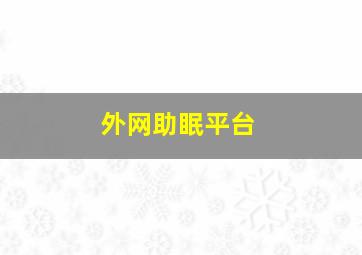 外网助眠平台